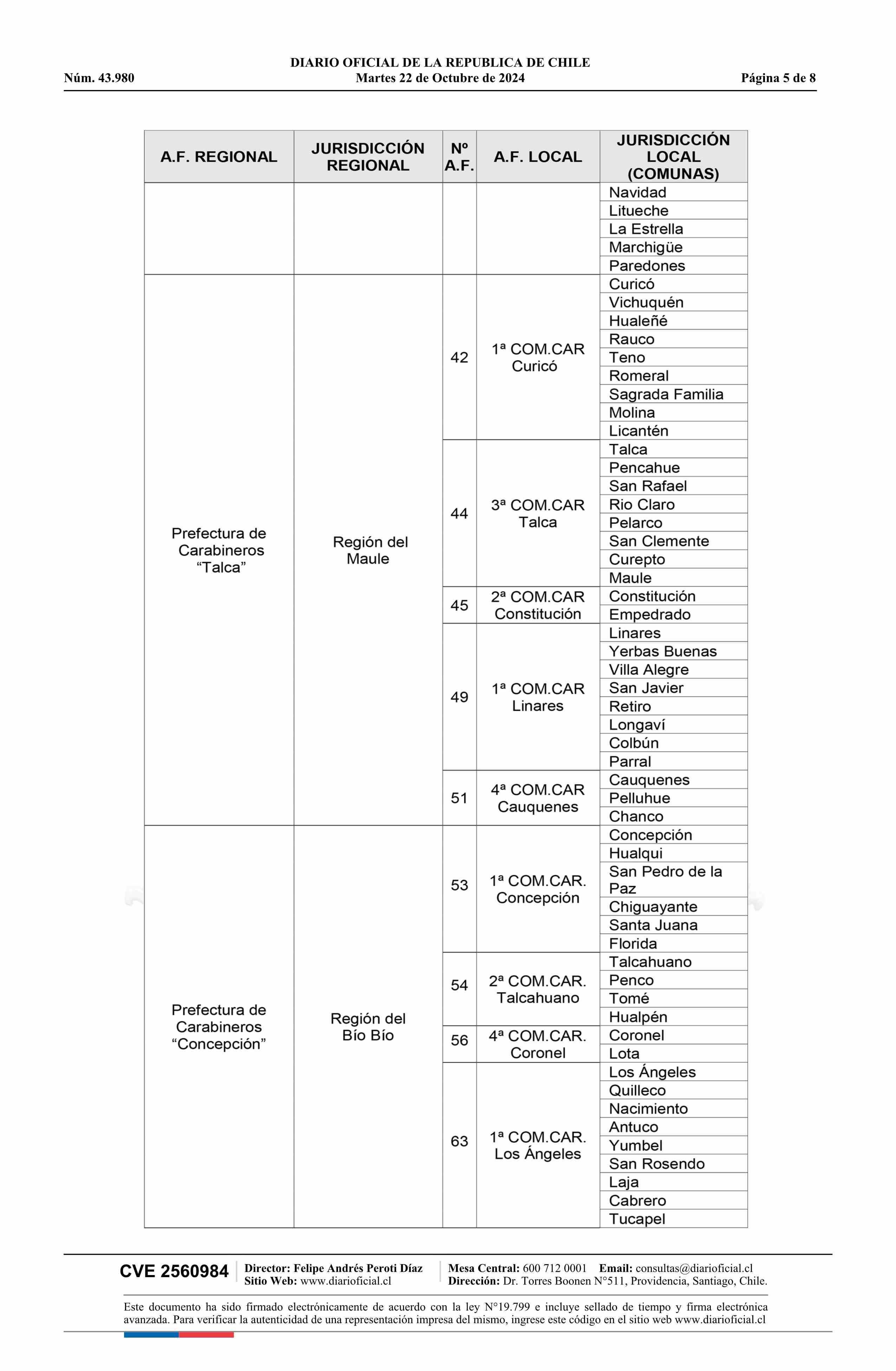 DIARIO OFICIAL DE LA REPUBLICA DE CHILE
Núm. 43.980 Martes 22 de Octubre de 2024 Página 5 de 8

| A.F. REGIONAL | JURISDICCIÓN REGIONAL | Nº A.F. | A.F. LOCAL | JURISDICCIÓN LOCAL (COMUNAS) |
|---|---|---|---|---|
| | | | | Navidad |
| | | | | Litueche |
| | | | | La Estrella |
| | | | | Marchigüe |
| | | | | Paredones |
| Prefectura de Carabineros “Talca” | Región del Maule | 42 | 1ª COM.CAR Curicó | Curicó |
| | | | | Vichuquén |
| | | | | Hualeñé |
| | | | | Rauco |
| | | | | Teno |
| | | | | Romeral |
| | | | | Sagrada Familia |
| | | | | Molina |
| | | | | Licantén |
| | | 44 | 3ª COM.CAR Talca | Talca |
| | | | | Pencahue |
| | | | | San Rafael |
| | | | | Rio Claro |
| | | | | Pelarco |
| | | | | San Clemente |
| | | | | Curepto |
| | | | | Maule |
| | | 45 | 2ª COM.CAR Constitución | Constitución |
| | | | | Empedrado |
| | | 49 | 1ª COM.CAR Linares | Linares |
| | | | | Yerbas Buenas |
| | | | | Villa Alegre |
| | | | | San Javier |
| | | | | Retiro |
| | | | | Longaví |
| | | | | Colbún |
| | | | | Parral |
| | | 51 | 4ª COM.CAR Cauquenes | Cauquenes |
| | | | | Pelluhue |
| | | | | Chanco |
| Prefectura de Carabineros “Concepción” | Región del Bío Bío | 53 | 1ª COM.CAR. Concepción | Concepción |
| | | | | Hualqui |
| | | | | San Pedro de la Paz |
| | | | | Chiguayante |
| | | | | Santa Juana |
| | | | | Florida |
| | | 54 | 2ª COM.CAR. Talcahuano | Talcahuano |
| | | | | Penco |
| | | | | Tomé |
| | | | | Hualpén |
| | | 56 | 4ª COM.CAR. Coronel | Coronel |
| | | | | Lota |
| | | 63 | 1ª COM.CAR. Los Ángeles | Los Ángeles |
| | | | | Quilleco |
| | | | | Nacimiento |
| | | | | Antuco |
| | | | | Yumbel |
| | | | | San Rosendo |
| | | | | Laja |
| | | | | Cabrero |
| | | | | Tucapel |

CVE 2560984 Director: Felipe Andrés Peroti Díaz Sitio Web: www.diarioficial.cl Mesa Central: 600 712 0001 Email: consultas@diarioficial.cl Dirección: Dr. Torres Boonen N°511, Providencia, Santiago, Chile.

Este documento ha sido firmado electrónicamente de acuerdo con la ley N°19.799 e incluye sellado de tiempo y firma electrónica avanzada. Para verificar la autenticidad de una representación impresa del mismo, ingrese este código en el sitio web www.diarioficial.cl